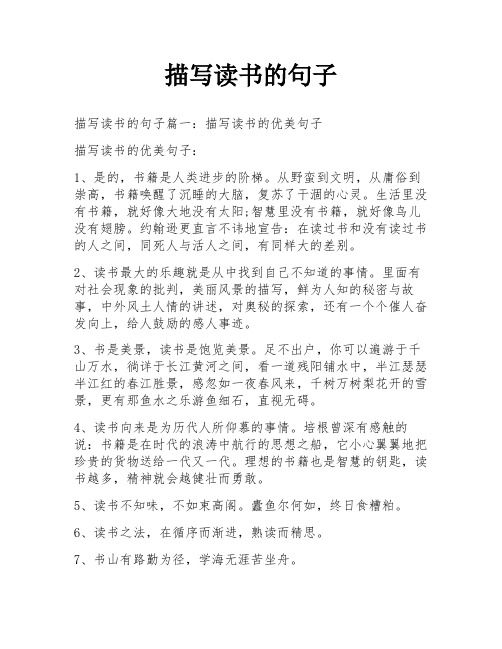 描写读书的句子

描写读书的句子篇一：描写读书的优美句子

描写读书的优美句子：

1、是的，书籍是人类进步的阶梯。从野蛮到文明，从庸俗到崇高，书籍唤醒了沉睡的大脑，复苏了干涸的心灵。生活里没有书籍，就好像大地没有太阳;智慧里没有书籍，就好像鸟儿没有翅膀。约翰逊更直言不讳地宣告：在读过书和没有读过书的人之间，同死人与活人之间，有同样大的差别。

2、读书最大的乐趣就是从中找到自己不知道的事情。里面有对社会现象的批判，美丽风景的描写，鲜为人知的秘密与故事，中外风土人情的讲述，对奥秘的探索，还有一个个催人奋发向上，给人鼓励的感人事迹。

3、书是美景，读书是饱览美景。足不出户，你可以遨游于千山万水，徜徉于长江黄河之间，看一道残阳铺水中，半江瑟瑟半江红的春江胜景，感忽如一夜春风来，千树万树梨花开的雪景，更有那鱼水之乐游鱼细石，直视无碍。

4、读书向来是为历代人所仰慕的事情。培根曾深有感触的说：书籍是在时代的浪涛中航行的思想之船，它小心翼翼地把珍贵的货物送给一代又一代。理想的书籍也是智慧的钥匙，读书越多，精神就会越健壮而勇敢。

5、读书不知味，不如束高阁。蠹鱼尔何如，终日食糟粕。

6、读书之法，在循序而渐进，熟读而精思。

7、书山有路勤为径，学海无涯苦坐舟。